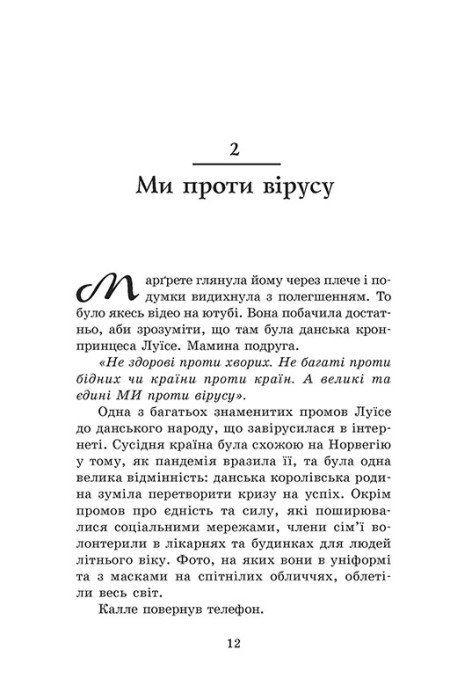 2

Ми проти вірусу

Марґрете глянула йому через плече і подумки видихнула з полегшенням. То було якесь відео на ютубі. Вона побачила достатньо, аби зрозуміти, що там була данська кронпринцеса Луїсе. Мамина подруга.

«Не здорові проти хворих. Не багаті проти бідних чи країни проти країн. А великі та єдині МИ проти вірусу».

Одна з багатьох знаменитих промов Луїсе до данського народу, що завірусилася в інтернеті. Сусідня країна була схожою на Норвегію у тому, як пандемія вразила її, та була одна велика відмінність: данська королівська родина зуміла перетворити кризу на успіх. Окрім промов про єдність та силу, які поширювалися соціальними мережами, члени сім'ї волонтерили в лікарнях та будинках для людей літнього віку. Фото, на яких вони в уніформі та з масками на спітнілих обличчях, облетіли весь світ.

Калле повернув телефон.

12